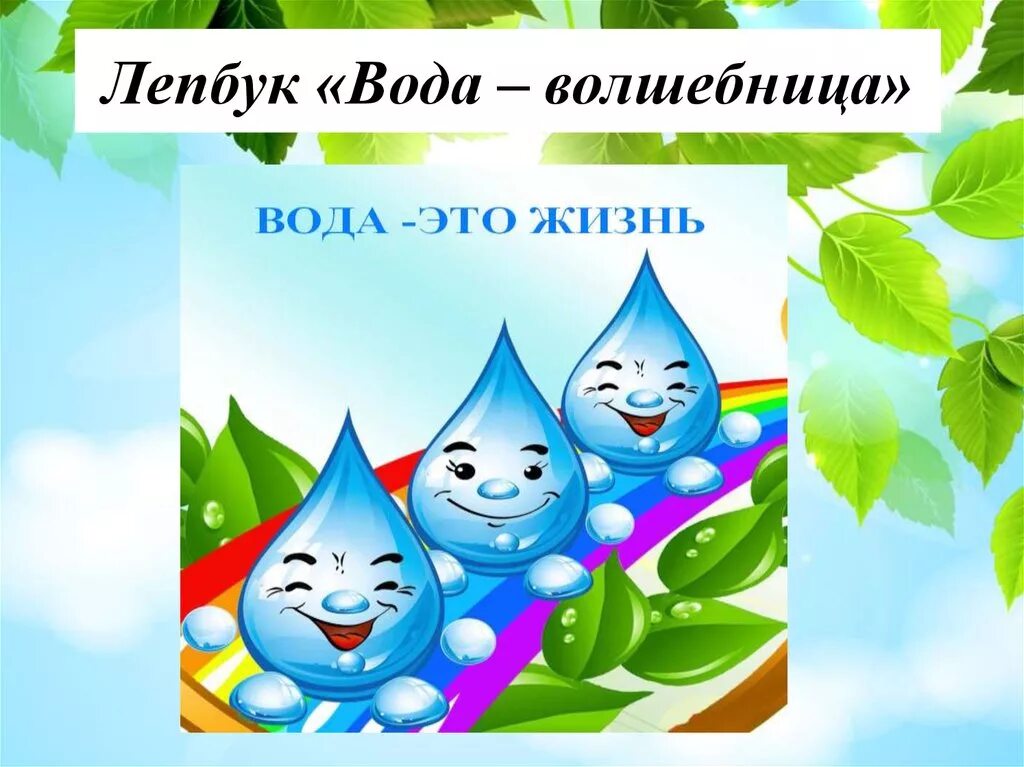 Лепбук «Вода – волшебница»

ВОДА -ЭТО ЖИЗНЬ